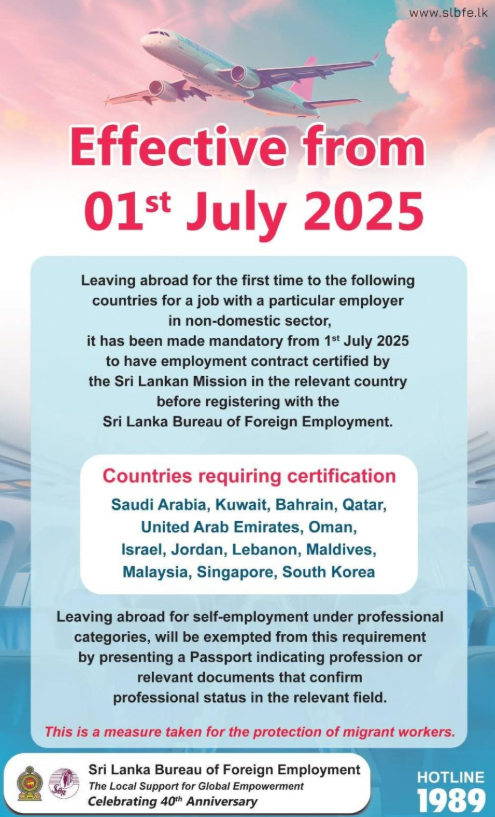 www.slbfe.lk

Effective from 01$^{st}$ July 2025

Leaving abroad for the first time to the following countries for a job with a particular employer in non-domestic sector, it has been made mandatory from 1$^{st}$ July 2025 to have employment contract certified by the Sri Lankan Mission in the relevant country before registering with the Sri Lanka Bureau of Foreign Employment.

Countries requiring certification

Saudi Arabia, Kuwait, Bahrain, Qatar, United Arab Emirates, Oman, Israel, Jordan, Lebanon, Maldives, Malaysia, Singapore, South Korea

Leaving abroad for self-employment under professional categories, will be exempted from this requirement by presenting a Passport indicating profession or relevant documents that confirm professional status in the relevant field.

This is a measure taken for the protection of migrant workers.

Sri Lanka Bureau of Foreign Employment
The Local Support for Global Empowerment
Celebrating 40$^{th}$ Anniversary

HOTLINE
1989